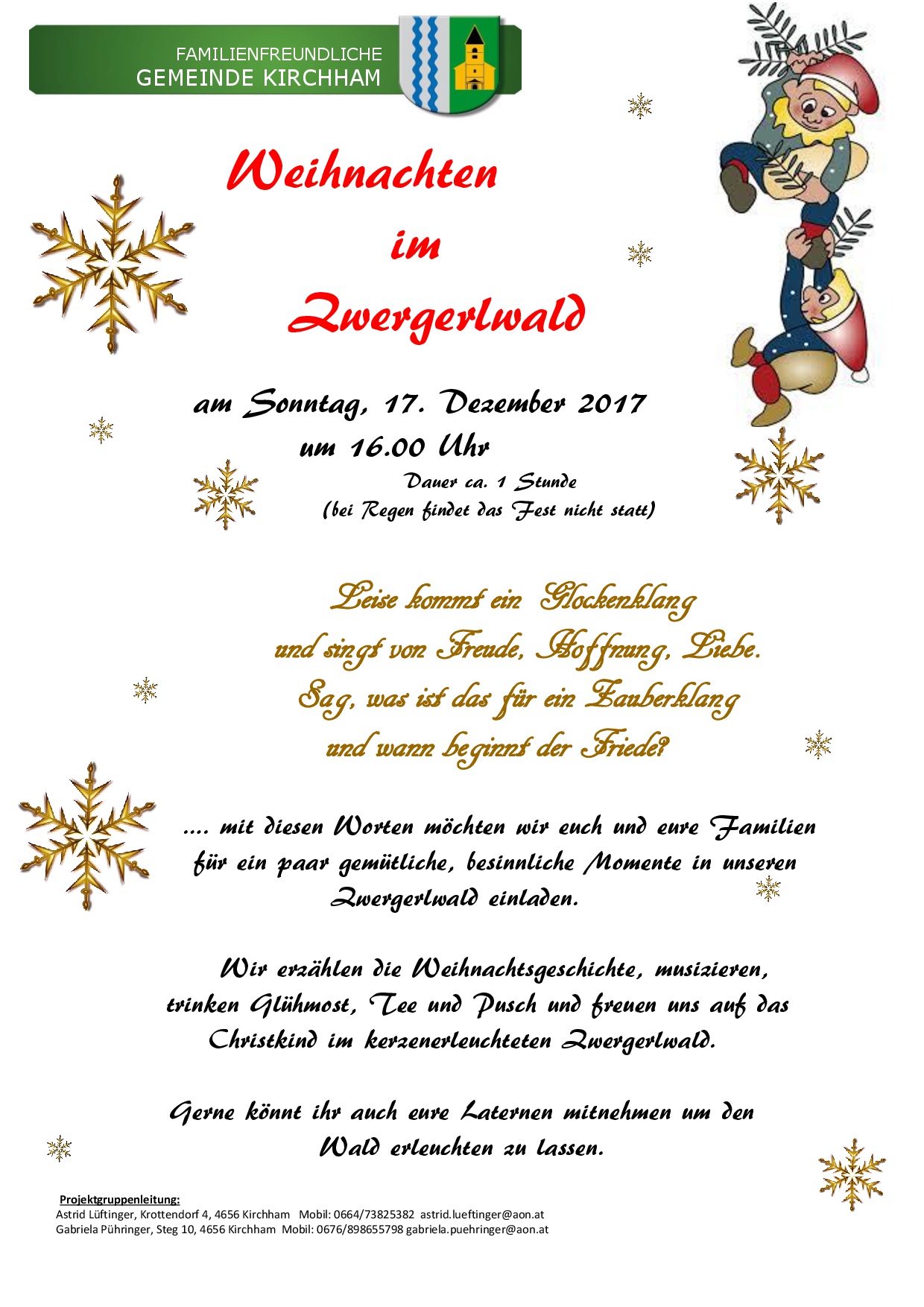 FAMILIENFREUNDLICHE
GEMEINDE KIRCHHAM

Weihnachten
im
Zwergerlwald

am Sonntag, 17. Dezember 2017
um 16.00 Uhr
Dauer ca. 1 Stunde
(bei Regen findet das Fest nicht statt)

Leise kommt ein Glockenklang
und singt von Freude, Hoffnung, Liebe.
Sag, was ist das für ein Zauberklang
und wann beginnt der Friede?

.... mit diesen Worten möchten wir euch und eure Familien für ein paar gemütliche, besinnliche Momente in unseren Zwergerlwald einladen.

Wir erzählen die Weihnachtsgeschichte, musizieren, trinken Glühmost, Tee und Pusch und freuen uns auf das Christkind im kerzenerleuchteten Zwergerlwald.

Gerne könnt ihr auch eure Laternen mitnehmen um den Wald erleuchten zu lassen.

Projektgruppenleitung:
Astrid Lüftinger, Krottendorf 4, 4656 Kirchham Mobil: 0664/73825382 astrid.lueftinger@aon.at
Gabriela Pühringer, Steg 10, 4656 Kirchham Mobil: 0676/898655798 gabriela.puehringer@aon.at